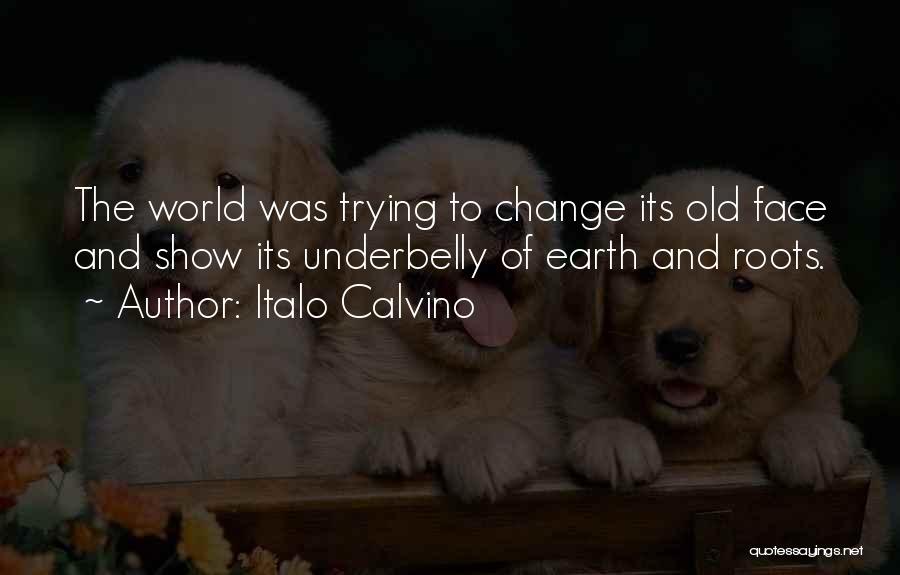 The world was trying to change its old face and show its underbelly of earth and roots.
~ Author: Italo Calvino

quotessayings.net